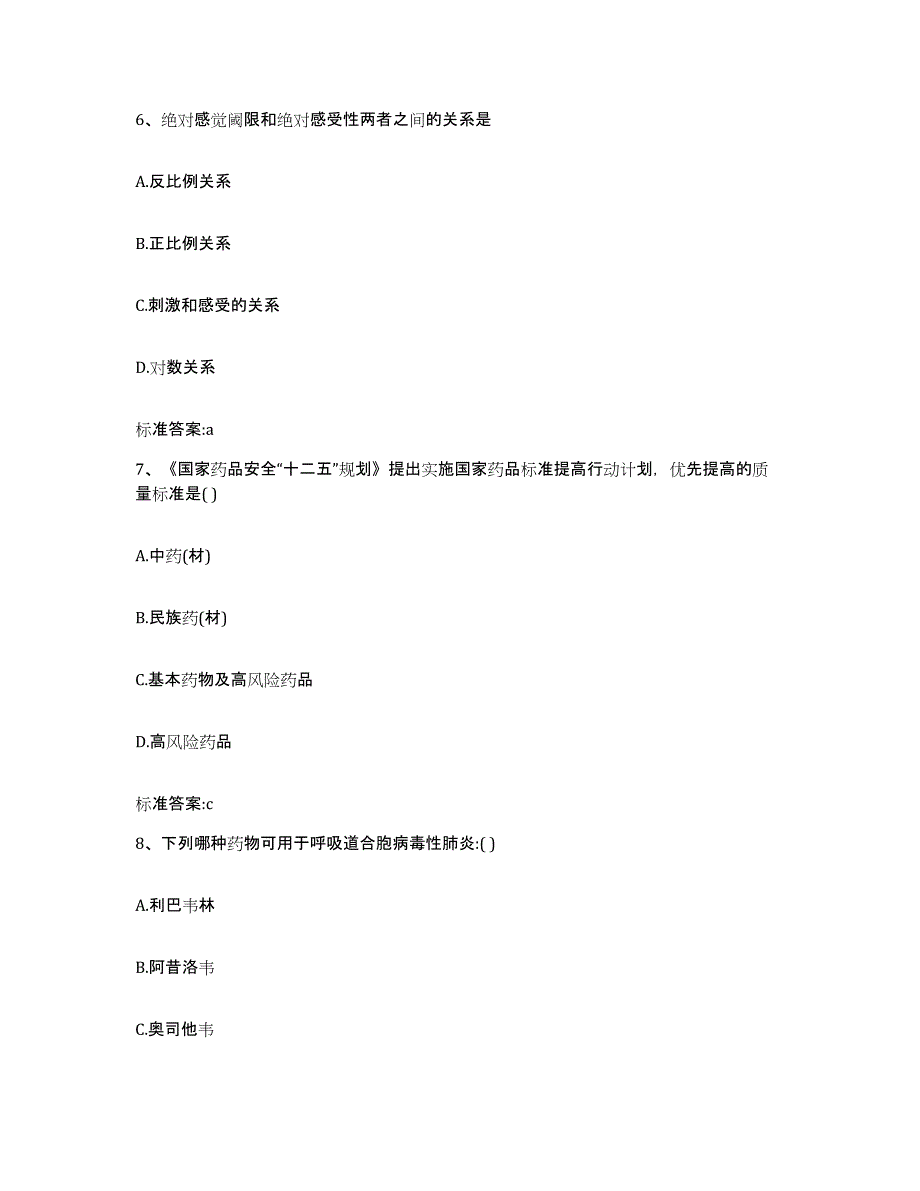 6、绝对感觉阈限和绝对感受性两者之间的关系是

A.反比例关系

B.正比例关系

C.刺激和感受的关系

D.对数关系

标准答案:a

7、《国家药品安全“十二五”规划》提出实施国家药品标准提高行动计划，优先提高的质量标准是( )

A.中药(材)

B.民族药(材)

C.基本药物及高风险药品

D.高风险药品

标准答案:c

8、下列哪种药物可用于呼吸道合胞病毒性肺炎:( )

A.利巴韦林

B.阿昔洛韦

C.奥司他韦